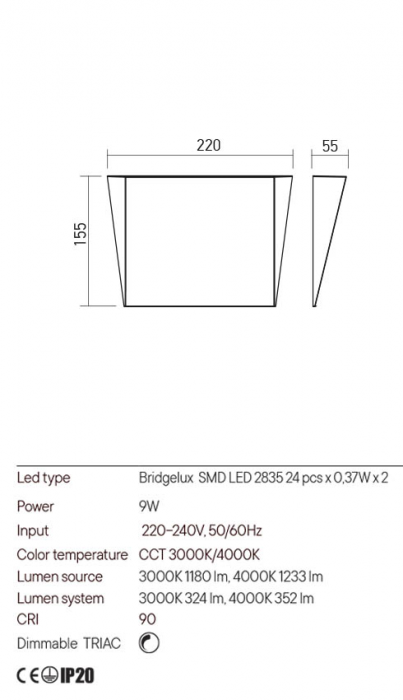 220

55

155

| Led type | Bridgelux SMD LED 2835 24 pcs x 0,37W x 2 |
|---|---|
| Power | 9W |
| Input | 220-240V, 50/60Hz |
| Color temperature | CCT 3000K/4000K |
| Lumen source | 3000K 1180 lm, 4000K 1233 lm |
| Lumen system | 3000K 324 lm, 4000K 352 lm |
| CRI | 90 |
| Dimmable TRIAC | |

CE IP20